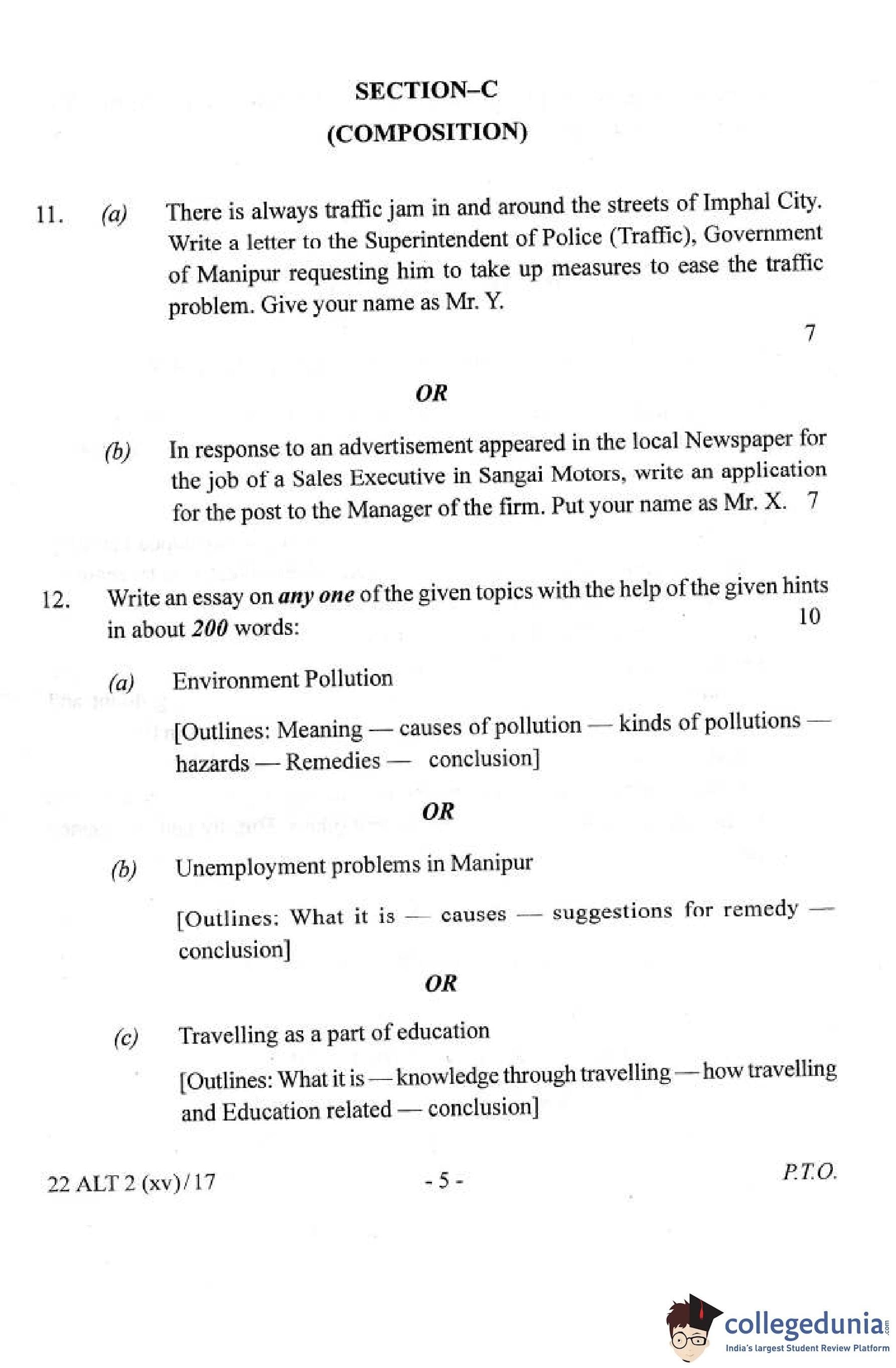 SECTION–C

(COMPOSITION)

11. (a) There is always traffic jam in and around the streets of Imphal City. Write a letter to the Superintendent of Police (Traffic), Government of Manipur requesting him to take up measures to ease the traffic problem. Give your name as Mr. Y.

7

OR

(b) In response to an advertisement appeared in the local Newspaper for the job of a Sales Executive in Sangai Motors, write an application for the post to the Manager of the firm. Put your name as Mr. X. 7

12. Write an essay on any one of the given topics with the help of the given hints in about 200 words: 10

(a) Environment Pollution

[Outlines: Meaning — causes of pollution — kinds of pollutions — hazards — Remedies — conclusion]

OR

(b) Unemployment problems in Manipur

[Outlines: What it is — causes — suggestions for remedy — conclusion]

OR

(c) Travelling as a part of education

[Outlines: What it is — knowledge through travelling — how travelling and Education related — conclusion]

22 ALT 2 (xv)/17

- 5 -

P.T.O.

collegedunia.com
India's largest Student Review Platform